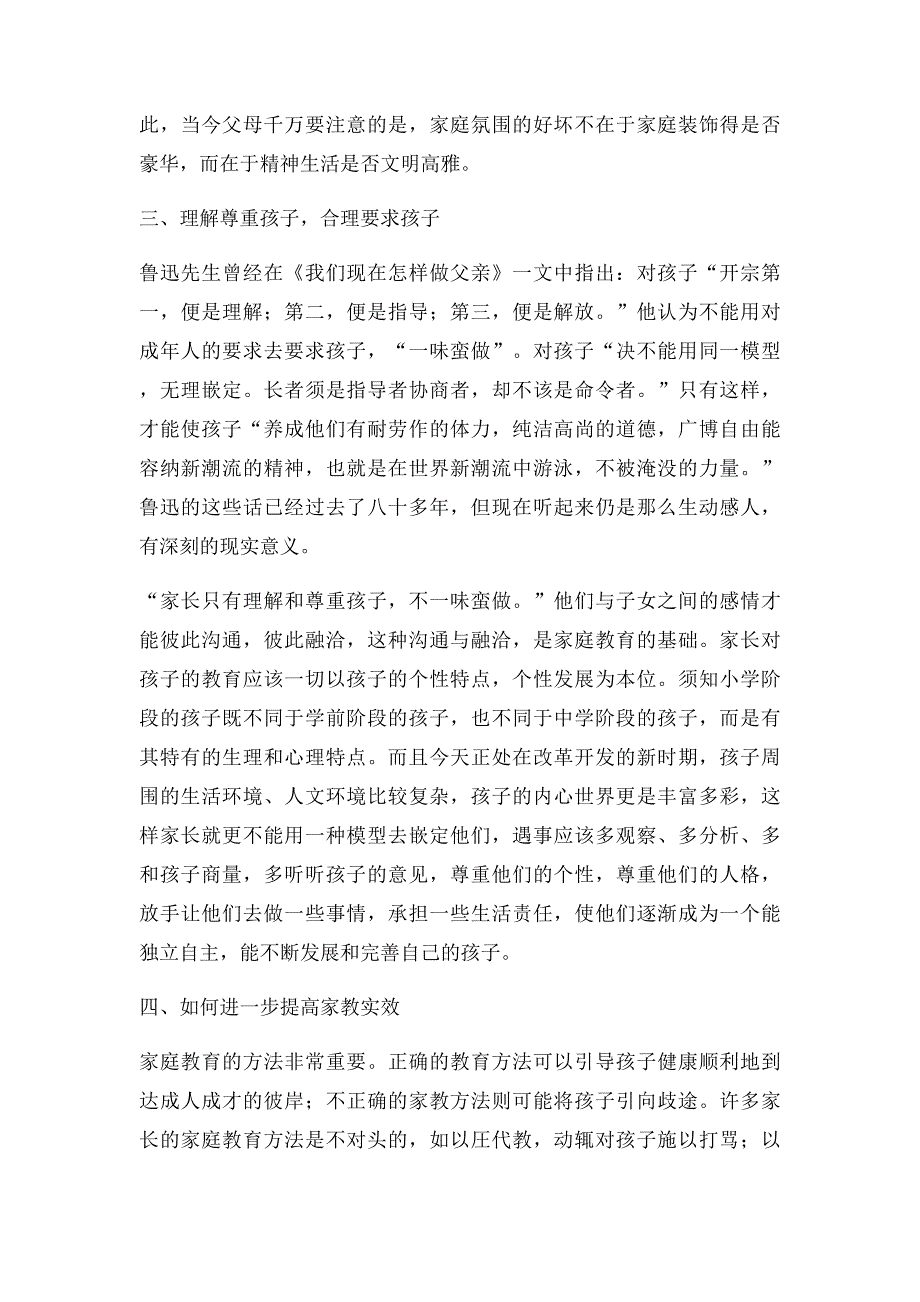 此，当今父母千万要注意的是，家庭氛围的好坏不在于家庭装饰得是否豪华，而在于精神生活是否文明高雅。

三、理解尊重孩子，合理要求孩子

鲁迅先生曾经在《我们现在怎样做父亲》一文中指出：对孩子“开宗第一，便是理解；第二，便是指导；第三，便是解放。”他认为不能用对成年人的要求去要求孩子，“一味蛮做”。对孩子“决不能用同一模型，无理嵌定。长者须是指导者协商者，却不该是命令者。”只有这样，才能使孩子“养成他们有耐劳作的体力，纯洁高尚的道德，广博自由能容纳新潮流的精神，也就是在世界新潮流中游泳，不被淹没的力量。”鲁迅的这些话已经过去了八十多年，但现在听起来仍是那么生动感人，有深刻的现实意义。

“家长只有理解和尊重孩子，不一味蛮做。”他们与子女之间的感情才能彼此沟通，彼此融洽，这种沟通与融洽，是家庭教育的基础。家长对孩子的教育应该一切以孩子的个性特点，个性发展为本位。须知小学阶段的孩子既不同于学前阶段的孩子，也不同于中学阶段的孩子，而是有其特有的生理和心理特点。而且今天正处在改革开发的新时期，孩子周围的生活环境、人文环境比较复杂，孩子的内心世界更是丰富多彩，这样家长就更不能用一种模型去嵌定他们，遇事应该多观察、多分析、多和孩子商量，多听听孩子的意见，尊重他们的个性，尊重他们的人格，放手让他们去做一些事情，承担一些生活责任，使他们逐渐成为一个能独立自主，能不断发展和完善自己的孩子。

四、如何进一步提高家教实效

家庭教育的方法非常重要。正确的教育方法可以引导孩子健康顺利地到达成人成才的彼岸；不正确的家教方法则可能将孩子引向歧途。许多家长的家庭教育方法是不对头的，如以压代教，动辄对孩子施以打骂；以